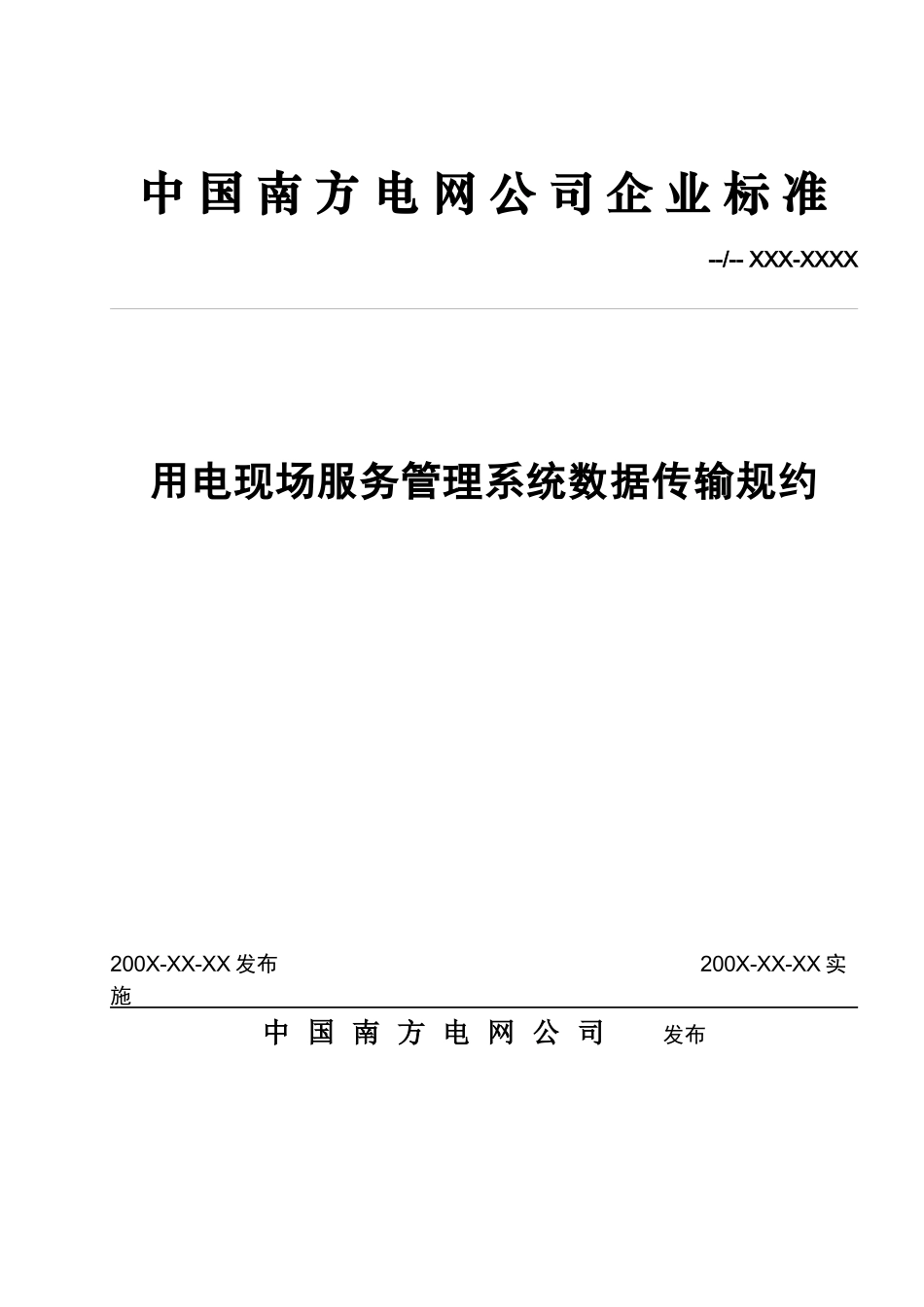 中国南方电网公司企业标准

--/-- XXX-XXXX

用电现场服务管理系统数据传输规约

200X-XX-XX 发布 200X-XX-XX 实施

中国南方电网公司 发布